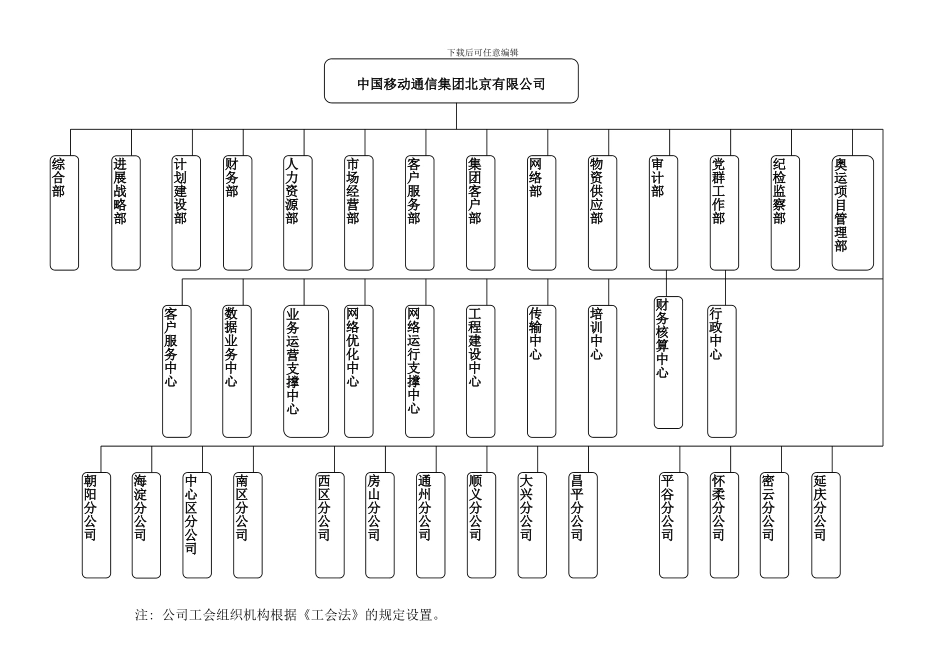 下载后可任意编辑

中国移动通信集团北京有限公司

综合部

进展战略部

计划建设部

财务部

人力资源部

市场经营部

客户服务部

集团客户部

网络部

物资供应部

审计部

党群工作部

纪检监察部

奥运项目管理部

客户服务中心

数据业务中心

业务运营支撑中心

网络优化中心

网络运行支撑中心

工程建设中心

传输中心

培训中心

财务核算中心

行政中心

朝阳分公司

海淀分公司

中心区分公司

南区分公司

西区分公司

房山分公司

通州分公司

顺义分公司

大兴分公司

昌平分公司

平谷分公司

怀柔分公司

密云分公司

延庆分公司

注：公司工会组织机构根据《工会法》的规定设置。